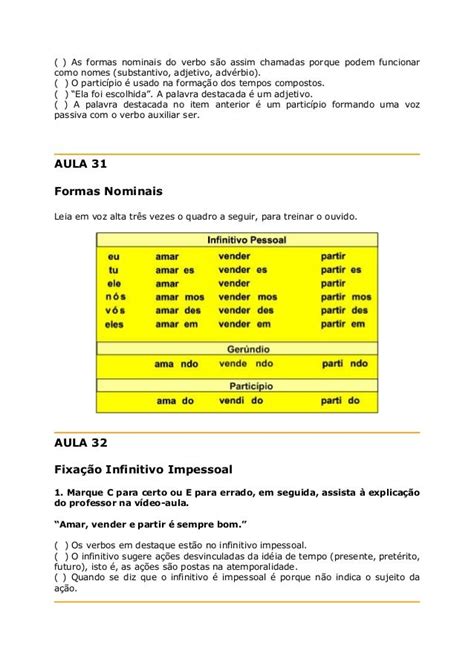 ( ) As formas nominais do verbo são assim chamadas porque podem funcionar como nomes (substantivo, adjetivo, advérbio).
( ) O particípio é usado na formação dos tempos compostos.
( ) "Ela foi escolhida". A palavra destacada é um adjetivo.
( ) A palavra destacada no item anterior é um particípio formando uma voz passiva com o verbo auxiliar ser.

AULA 31

Formas Nominais

Leia em voz alta três vezes o quadro a seguir, para treinar o ouvido.

| Infinitivo Pessoal | | | |
|---|---|---|---|
| eu | amar | vender | partir |
| tu | amar es | vender es | partir es |
| ele | amar | vender | partir |
| nós | amar mos | vender mos | partir mos |
| vós | amar des | vender des | partir des |
| eles | amar em | vender em | partir em |
| Gerúndio | | | |
| | ama ndo | vende ndo | parti ndo |
| Particípio | | | |
| | ama do | vendi do | parti do |

AULA 32

Fixação Infinitivo Impessoal

1. Marque C para certo ou E para errado, em seguida, assista à explicação do professor na vídeo-aula.

"Amar, vender e partir é sempre bom."

( ) Os verbos em destaque estão no infinitivo impessoal.
( ) O infinitivo sugere ações desvinculadas da idéia de tempo (presente, pretérito, futuro), isto é, as ações são postas na atemporalidade.
( ) Quando se diz que o infinitivo é impessoal é porque não indica o sujeito da ação.